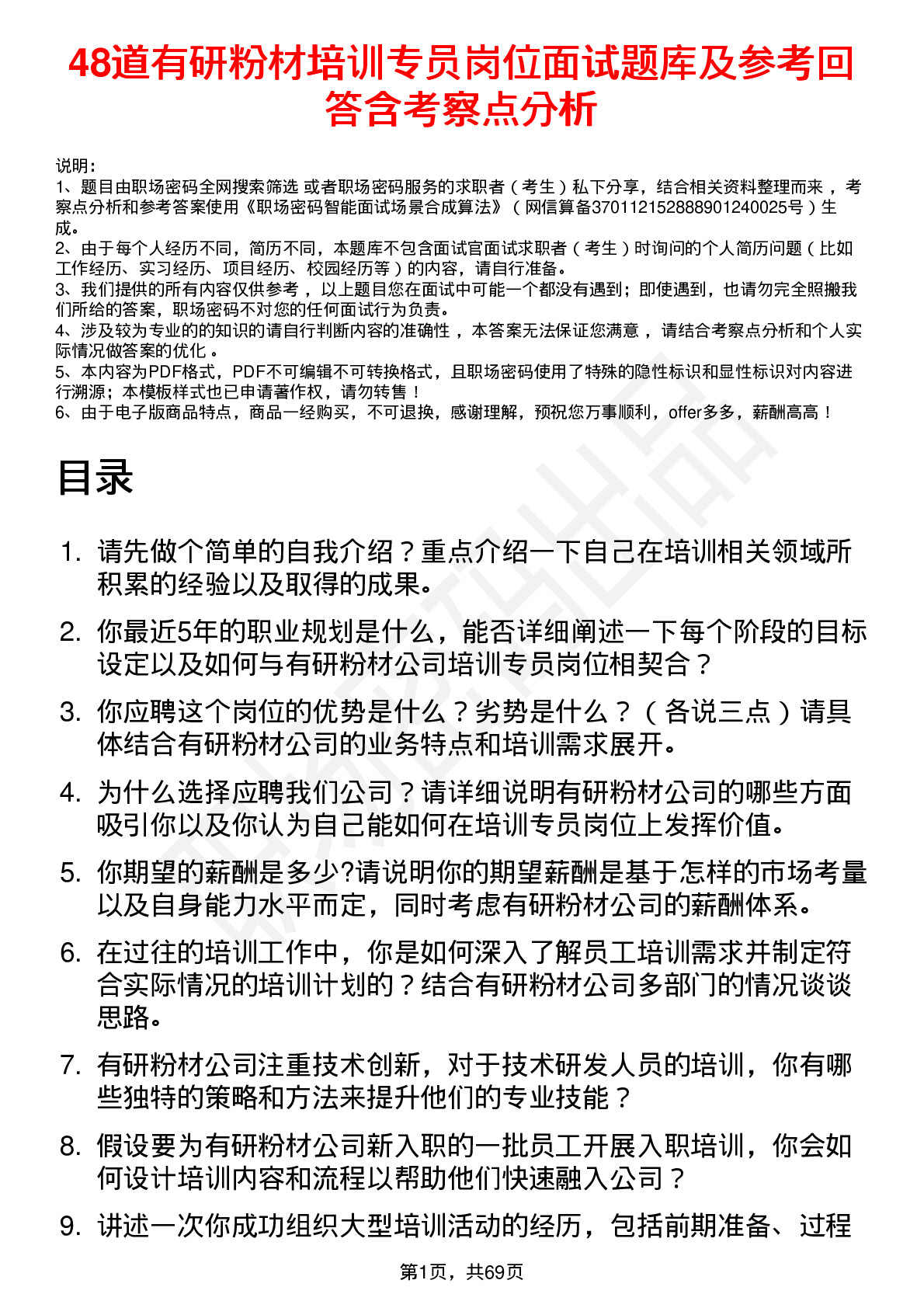 48道有研粉材培训专员岗位面试题库及参考回答含考察点分析

说明：
1、题目由职场密码全网搜索筛选 或者职场密码服务的求职者（考生）私下分享，结合相关资料整理而来 ，考察点分析和参考答案使用《职场密码智能面试场景合成算法》（网信算备370112152888901240025号）生成。
2、由于每个人经历不同，简历不同，本题库不包含面试官面试求职者（考生）时询问的个人简历问题（比如工作经历、实习经历、项目经历、校园经历等）的内容，请自行准备。
3、我们提供的所有内容仅供参考 ，以上题目您在面试中可能一个都没有遇到；即使遇到，也请勿完全照搬我们所给的答案，职场密码不对您的任何面试行为负责。
4、涉及较为专业的的知识的请自行判断内容的准确性 ，本答案无法保证您满意 ，请结合考察点分析和个人实际情况做答案的优化 。
5、本内容为PDF格式，PDF不可编辑不可转换格式，且职场密码使用了特殊的隐性标识和显性标识对内容进行溯源；本模板样式也已申请著作权，请勿转售！
6、由于电子版商品特点，商品一经购买，不可退换，感谢理解，预祝您万事顺利，offer多多，薪酬高高！

目录

1. 请先做个简单的自我介绍？重点介绍一下自己在培训相关领域所积累的经验以及取得的成果。
2. 你最近5年的职业规划是什么，能否详细阐述一下每个阶段的目标设定以及如何与有研粉材公司培训专员岗位相契合？
3. 你应聘这个岗位的优势是什么？劣势是什么？（各说三点）请具体结合有研粉材公司的业务特点和培训需求展开。
4. 为什么选择应聘我们公司？请详细说明有研粉材公司的哪些方面吸引你以及你认为自己能如何在培训专员岗位上发挥价值。
5. 你期望的薪酬是多少?请说明你的期望薪酬是基于怎样的市场考量以及自身能力水平而定，同时考虑有研粉材公司的薪酬体系。
6. 在过往的培训工作中，你是如何深入了解员工培训需求并制定符合实际情况的培训计划的？结合有研粉材公司多部门的情况谈谈思路。
7. 有研粉材公司注重技术创新，对于技术研发人员的培训，你有哪些独特的策略和方法来提升他们的专业技能？
8. 假设要为有研粉材公司新入职的一批员工开展入职培训，你会如何设计培训内容和流程以帮助他们快速融入公司？
9. 讲述一次你成功组织大型培训活动的经历，包括前期准备、过程

第1页，共69页